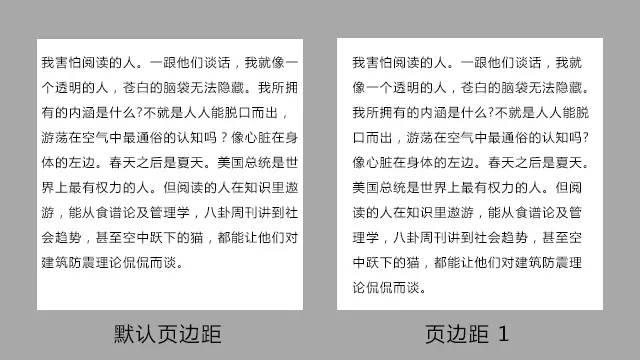 我害怕阅读的人。一跟他们谈话，我就像一个透明的人，苍白的脑袋无法隐藏。我所拥有的内涵是什么?不就是人人能脱口而出，游荡在空气中最通俗的认知吗？像心脏在身体的左边。春天之后是夏天。美国总统是世界上最有权力的人。但阅读的人在知识里遨游，能从食谱论及管理学，八卦周刊讲到社会趋势，甚至空中跃下的猫，都能让他们对建筑防震理论侃侃而谈。

默认页边距

我害怕阅读的人。一跟他们谈话，我就像一个透明的人，苍白的脑袋无法隐藏。我所拥有的内涵是什么?不就是人人能脱口而出，游荡在空气中最通俗的认知吗?像心脏在身体的左边。春天之后是夏天。美国总统是世界上最有权力的人。但阅读的人在知识里遨游，能从食谱论及管理学，八卦周刊讲到社会趋势，甚至空中跃下的猫，都能让他们对建筑防震理论侃侃而谈。

页边距 1